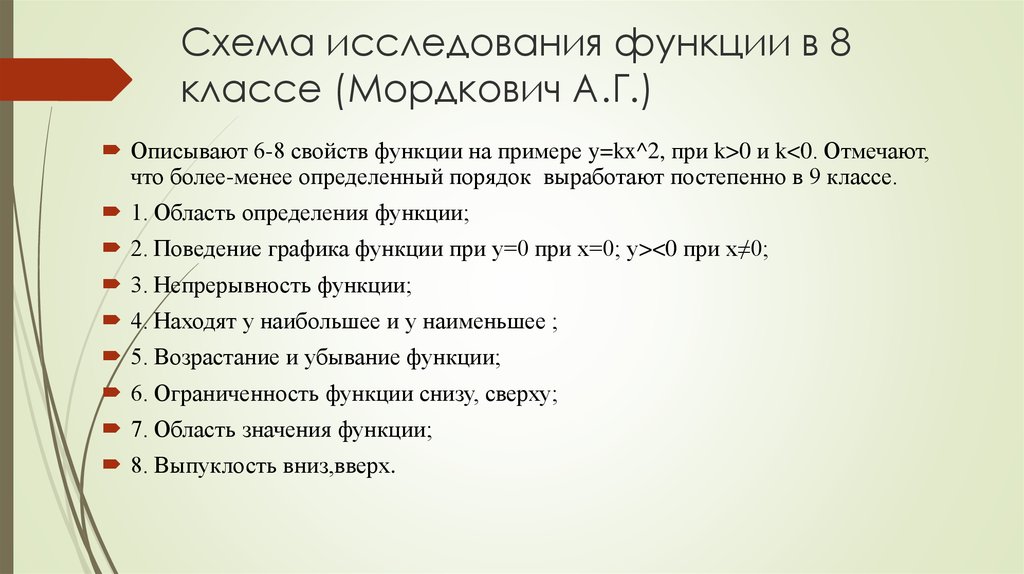 Схема исследования функции в 8 классе (Мордкович А.Г.)

Описывают 6-8 свойств функции на примере y=kx^2, при k>0 и k<0. Отмечают, что более-менее определенный порядок выработают постепенно в 9 классе.

1. Область определения функции;

2. Поведение графика функции при y=0 при x=0; y><0 при x≠0;

3. Непрерывность функции;

4. Находят y наибольшее и y наименьшее ;

5. Возрастание и убывание функции;

6. Ограниченность функции снизу, сверху;

7. Область значения функции;

8. Выпуклость вниз,вверх.